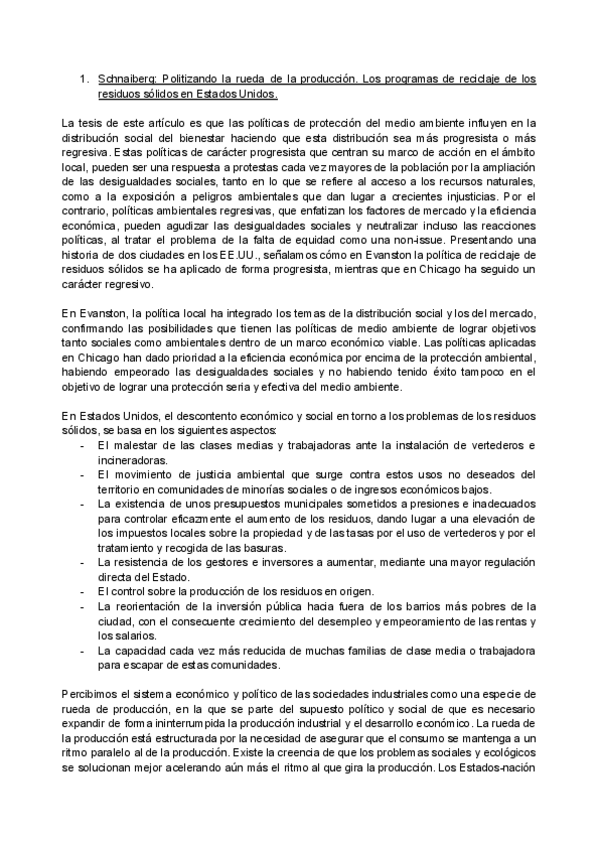 1. Schnaiberg: Politizando la rueda de la producción. Los programas de reciclaje de los residuos sólidos en Estados Unidos.

La tesis de este artículo es que las políticas de protección del medio ambiente influyen en la distribución social del bienestar haciendo que esta distribución sea más progresista o más regresiva. Estas políticas de carácter progresista que centran su marco de acción en el ámbito local, pueden ser una respuesta a protestas cada vez mayores de la población por la ampliación de las desigualdades sociales, tanto en lo que se refiere al acceso a los recursos naturales, como a la exposición a peligros ambientales que dan lugar a crecientes injusticias. Por el contrario, políticas ambientales regresivas, que enfatizan los factores de mercado y la eficiencia económica, pueden agudizar las desigualdades sociales y neutralizar incluso las reacciones políticas, al tratar el problema de la falta de equidad como una non-issue. Presentando una historia de dos ciudades en los EE.UU., señalamos cómo en Evanston la política de reciclaje de residuos sólidos se ha aplicado de forma progresista, mientras que en Chicago ha seguido un carácter regresivo.

En Evanston, la política local ha integrado los temas de la distribución social y los del mercado, confirmando las posibilidades que tienen las políticas de medio ambiente de lograr objetivos tanto sociales como ambientales dentro de un marco económico viable. Las políticas aplicadas en Chicago han dado prioridad a la eficiencia económica por encima de la protección ambiental, habiendo empeorado las desigualdades sociales y no habiendo tenido éxito tampoco en el objetivo de lograr una protección seria y efectiva del medio ambiente.

En Estados Unidos, el descontento económico y social en torno a los problemas de los residuos sólidos, se basa en los siguientes aspectos:
- El malestar de las clases medias y trabajadoras ante la instalación de vertederos e incineradoras.
- El movimiento de justicia ambiental que surge contra estos usos no deseados del territorio en comunidades de minorías sociales o de ingresos económicos bajos.
- La existencia de unos presupuestos municipales sometidos a presiones e inadecuados para controlar eficazmente el aumento de los residuos, dando lugar a una elevación de los impuestos locales sobre la propiedad y de las tasas por el uso de vertederos y por el tratamiento y recogida de las basuras.
- La resistencia de los gestores e inversores a aumentar, mediante una mayor regulación directa del Estado.
- El control sobre la producción de los residuos en origen.
- La reorientación de la inversión pública hacia fuera de los barrios más pobres de la ciudad, con el consecuente crecimiento del desempleo y empeoramiento de las rentas y los salarios.
- La capacidad cada vez más reducida de muchas familias de clase media o trabajadora para escapar de estas comunidades.

Percibimos el sistema económico y político de las sociedades industriales como una especie de rueda de producción, en la que se parte del supuesto político y social de que es necesario expandir de forma ininterrumpida la producción industrial y el desarrollo económico. La rueda de la producción está estructurada por la necesidad de asegurar que el consumo se mantenga a un ritmo paralelo al de la producción. Existe la creencia de que los problemas sociales y ecológicos se solucionan mejor acelerando aún más el ritmo al que gira la producción. Los Estados-nación